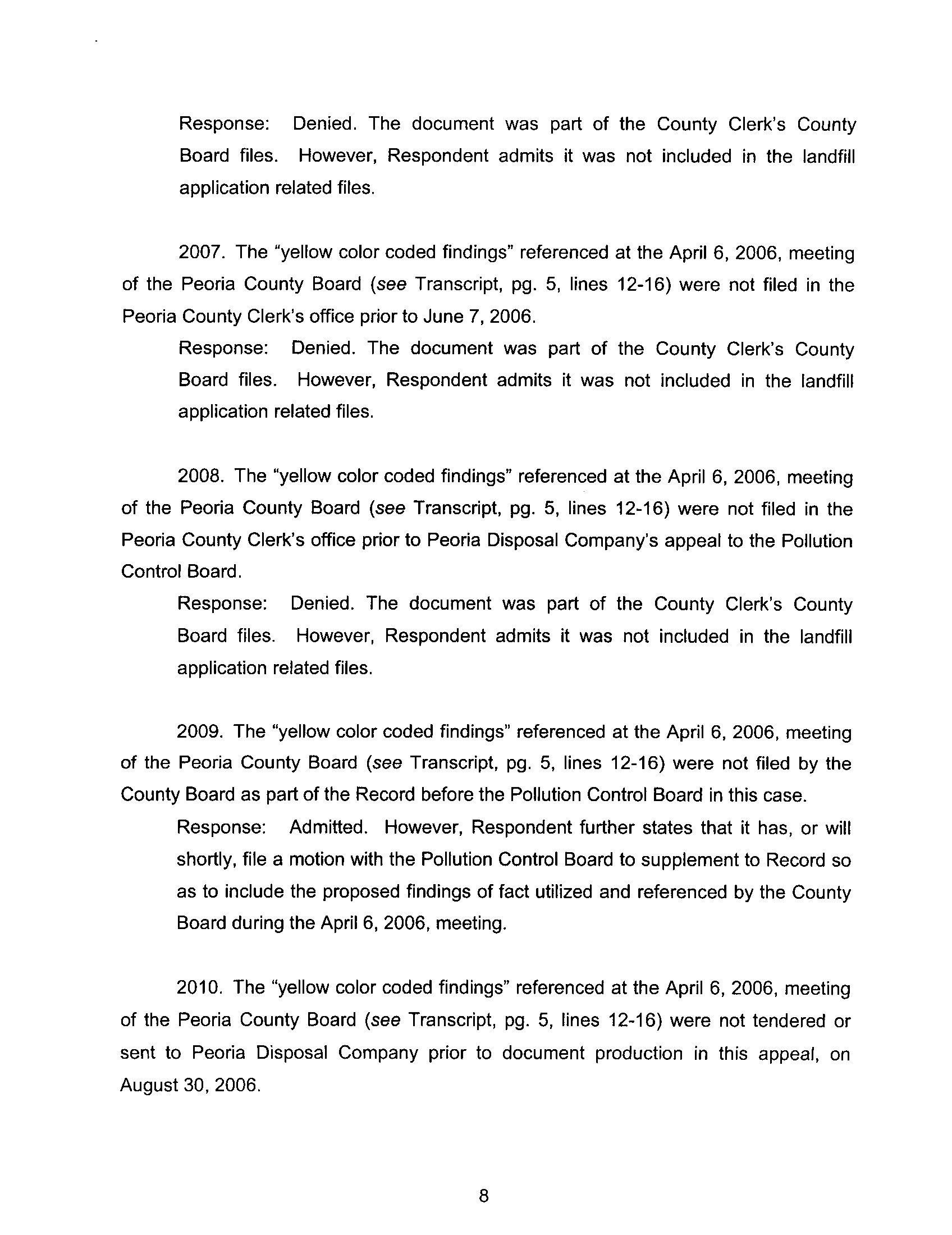 Response: Denied. The document was part of the County Clerk's County Board files. However, Respondent admits it was not included in the landfill application related files.

2007. The "yellow color coded findings" referenced at the April 6, 2006, meeting of the Peoria County Board (see Transcript, pg. 5, lines 12-16) were not filed in the Peoria County Clerk's office prior to June 7, 2006.

Response: Denied. The document was part of the County Clerk's County Board files. However, Respondent admits it was not included in the landfill application related files.

2008. The "yellow color coded findings" referenced at the April 6, 2006, meeting of the Peoria County Board (see Transcript, pg. 5, lines 12-16) were not filed in the Peoria County Clerk's office prior to Peoria Disposal Company's appeal to the Pollution Control Board.

Response: Denied. The document was part of the County Clerk's County Board files. However, Respondent admits it was not included in the landfill application related files.

2009. The "yellow color coded findings" referenced at the April 6, 2006, meeting of the Peoria County Board (see Transcript, pg. 5, lines 12-16) were not filed by the County Board as part of the Record before the Pollution Control Board in this case.

Response: Admitted. However, Respondent further states that it has, or will shortly, file a motion with the Pollution Control Board to supplement to Record so as to include the proposed findings of fact utilized and referenced by the County Board during the April 6, 2006, meeting.

2010. The "yellow color coded findings" referenced at the April 6, 2006, meeting of the Peoria County Board (see Transcript, pg. 5, lines 12-16) were not tendered or sent to Peoria Disposal Company prior to document production in this appeal, on August 30, 2006.

8